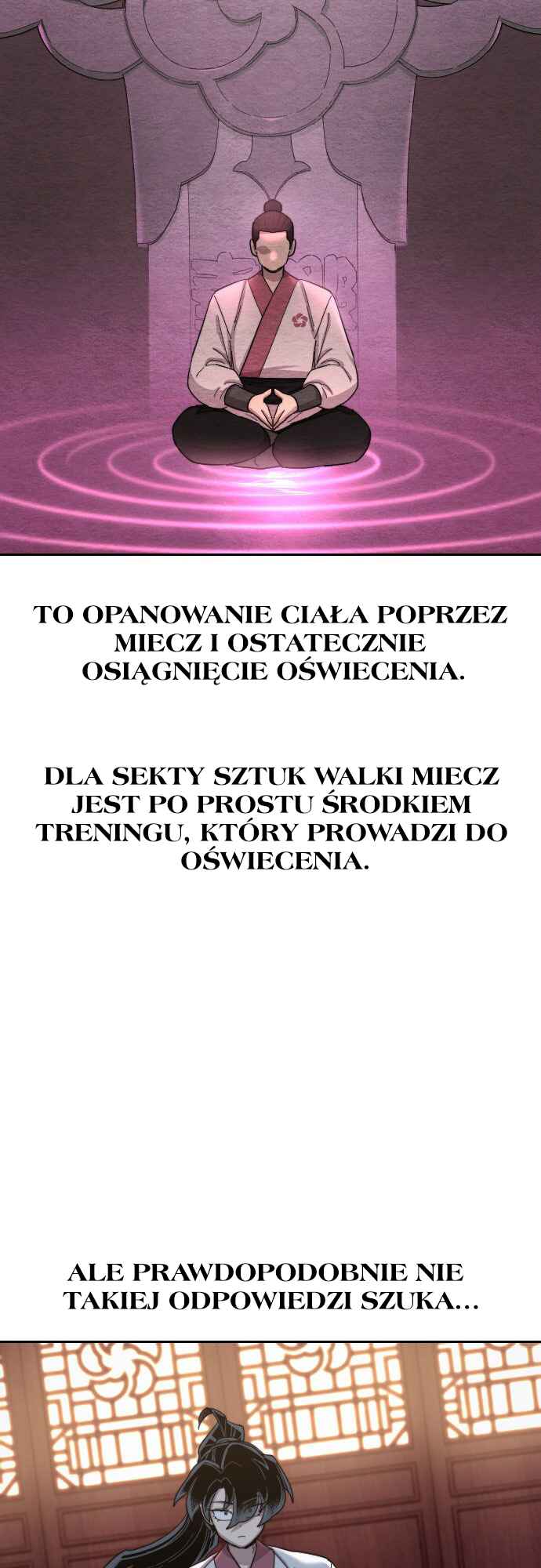 TO OPANOWANIE CIAŁA POPRZEZ MIECZ I OSTATECZNIE OSIĄGNIĘCIE OŚWIECENIA.

DLA SEKTY SZTUK WALKI MIECZ JEST PO PROSTU ŚRODKIEM TRENINGU, KTÓRY PROWADZI DO OŚWIECENIA.

ALE PRAWDOPODOBNIE NIE TAKIEJ ODPOWIEDZI SZUKA...